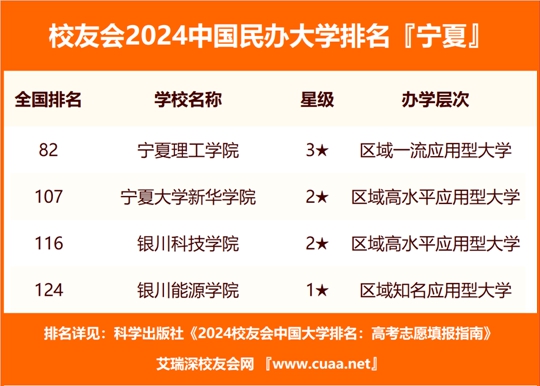 校友会2024中国民办大学排名『宁夏』

| 全国排名 | 学校名称 | 星级 | 办学层次 |
|---|---|---|---|
| 82 | 宁夏理工学院 | 3★ | 区域一流应用型大学 |
| 107 | 宁夏大学新华学院 | 2★ | 区域高水平应用型大学 |
| 116 | 银川科技学院 | 2★ | 区域高水平应用型大学 |
| 124 | 银川能源学院 | 1★ | 区域知名应用型大学 |

排名详见：科学出版社《2024校友会中国大学排名：高考志愿填报指南》

艾瑞深校友会网 『www.cuaa.net』